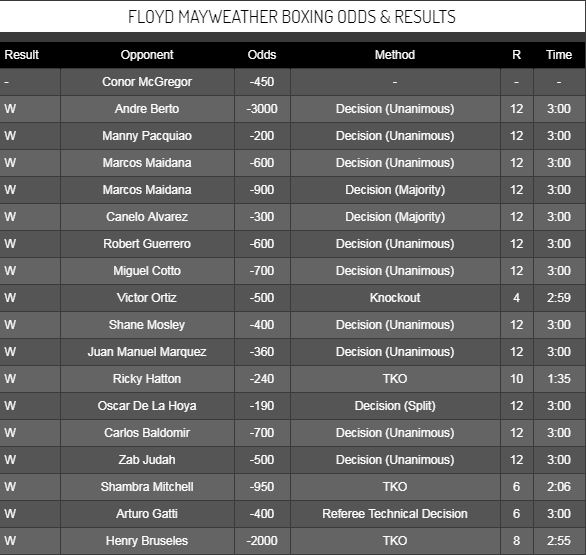 FLOYD MAYWEATHER BOXING ODDS & RESULTS

| Result | Opponent | Odds | Method | R | Time |
|---|---|---|---|---|---|
| - | Conor McGregor | -450 | - | - | - |
| W | Andre Berto | -3000 | Decision (Unanimous) | 12 | 3:00 |
| W | Manny Pacquiao | -200 | Decision (Unanimous) | 12 | 3:00 |
| W | Marcos Maidana | -600 | Decision (Unanimous) | 12 | 3:00 |
| W | Marcos Maidana | -900 | Decision (Majority) | 12 | 3:00 |
| W | Canelo Alvarez | -300 | Decision (Majority) | 12 | 3:00 |
| W | Robert Guerrero | -600 | Decision (Unanimous) | 12 | 3:00 |
| W | Miguel Cotto | -700 | Decision (Unanimous) | 12 | 3:00 |
| W | Victor Ortiz | -500 | Knockout | 4 | 2:59 |
| W | Shane Mosley | -400 | Decision (Unanimous) | 12 | 3:00 |
| W | Juan Manuel Marquez | -360 | Decision (Unanimous) | 12 | 3:00 |
| W | Ricky Hatton | -240 | TKO | 10 | 1:35 |
| W | Oscar De La Hoya | -190 | Decision (Split) | 12 | 3:00 |
| W | Carlos Baldomir | -700 | Decision (Unanimous) | 12 | 3:00 |
| W | Zab Judah | -500 | Decision (Unanimous) | 12 | 3:00 |
| W | Shambra Mitchell | -950 | TKO | 6 | 2:06 |
| W | Arturo Gatti | -400 | Referee Technical Decision | 6 | 3:00 |
| W | Henry Bruseles | -2000 | TKO | 8 | 2:55 |